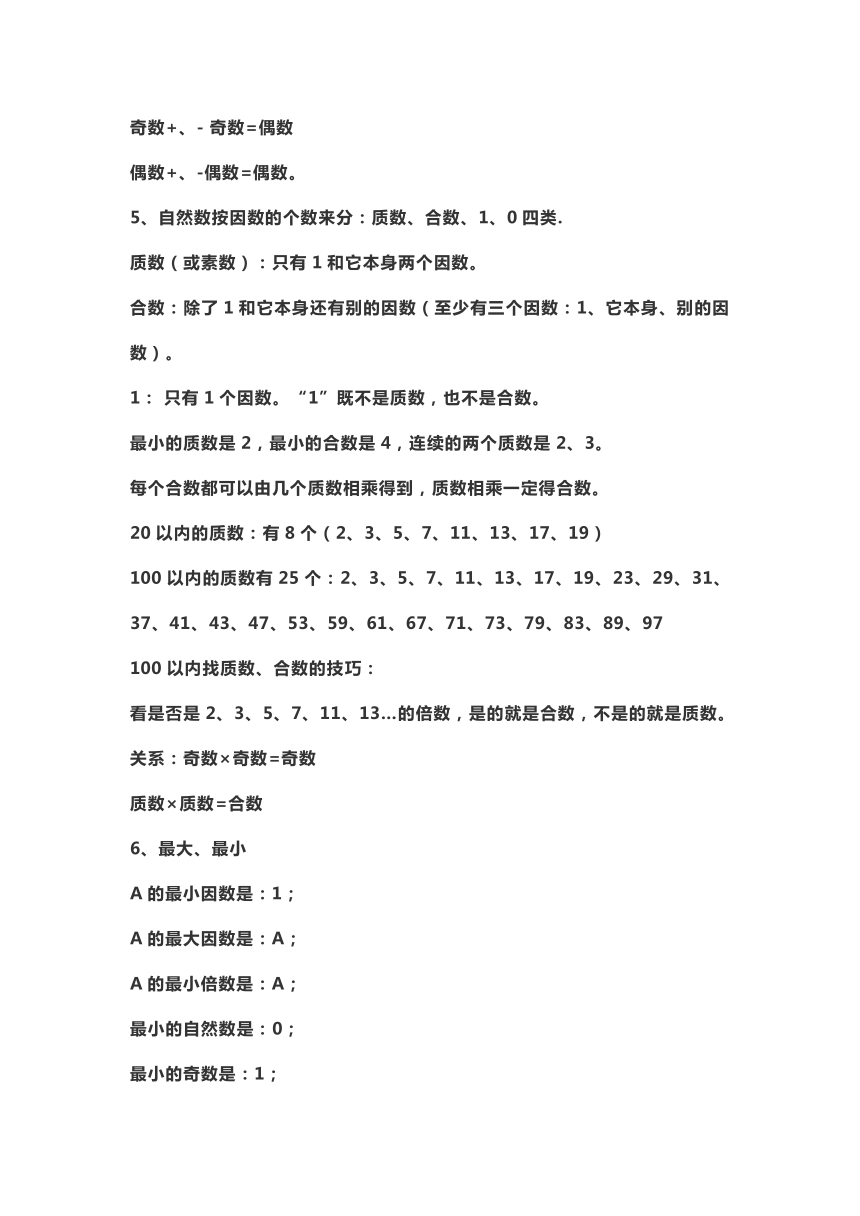 奇数+、- 奇数=偶数

偶数+、-偶数=偶数。

5、自然数按因数的个数来分：质数、合数、1、0 四类.

质数（或素数）：只有 1 和它本身两个因数。

合数：除了 1 和它本身还有别的因数（至少有三个因数：1、它本身、别的因数）。

1： 只有 1 个因数。“1”既不是质数，也不是合数。

最小的质数是 2，最小的合数是 4，连续的两个质数是 2、3。

每个合数都可以由几个质数相乘得到，质数相乘一定得合数。

20 以内的质数：有 8 个（2、3、5、7、11、13、17、19）

100 以内的质数有 25 个：2、3、5、7、11、13、17、19、23、29、31、37、41、43、47、53、59、61、67、71、73、79、83、89、97

100 以内找质数、合数的技巧：

看是否是 2、3、5、7、11、13…的倍数，是的就是合数，不是的就是质数。

关系：奇数×奇数=奇数

质数×质数=合数

6、最大、最小

A 的最小因数是：1；

A 的最大因数是：A；

A 的最小倍数是：A；

最小的自然数是：0；

最小的奇数是：1；